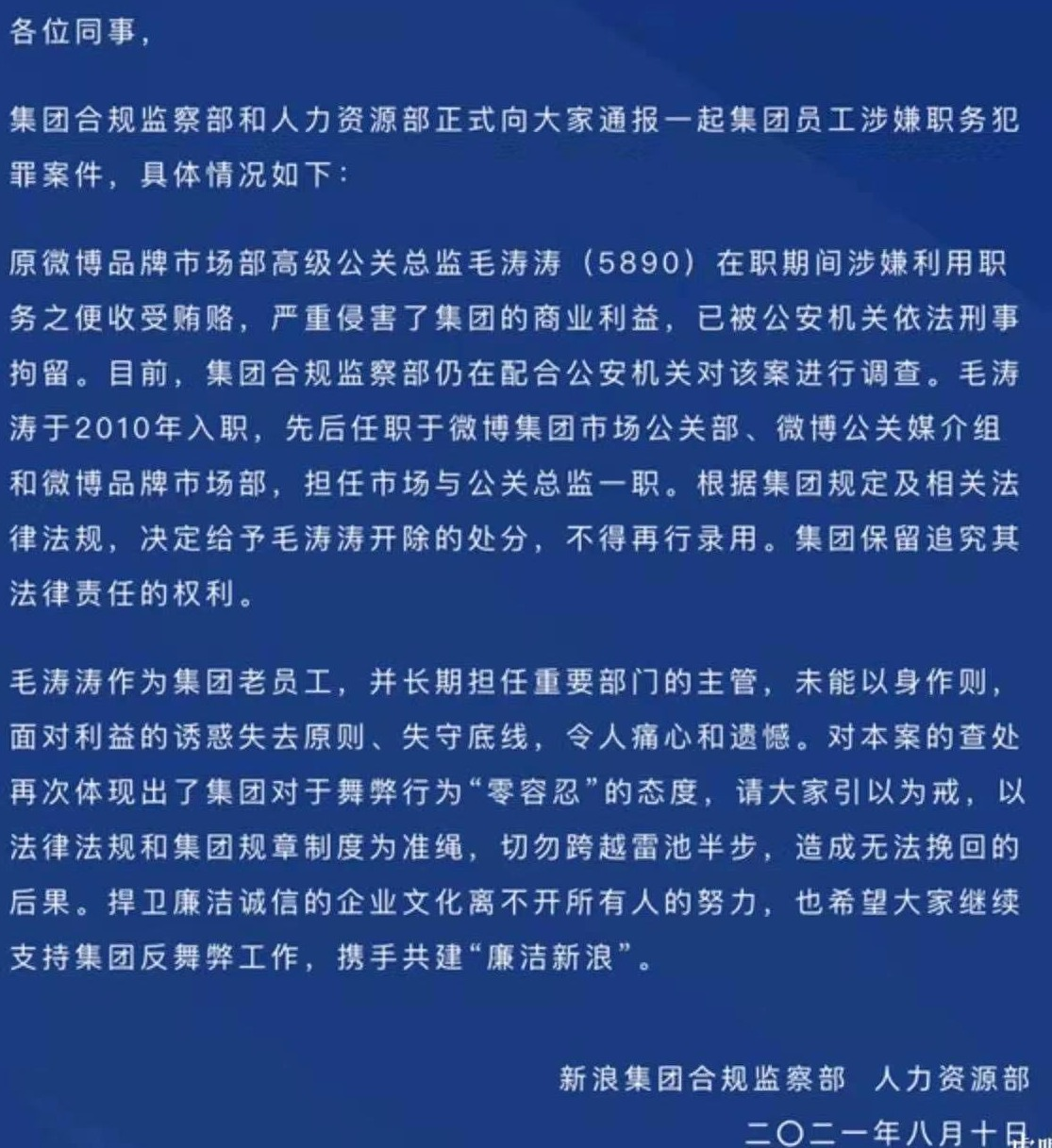 各位同事，

集团合规监察部和人力资源部正式向大家通报一起集团员工涉嫌职务犯罪案件，具体情况如下：

原微博品牌市场部高级公关总监毛涛涛（5890）在职期间涉嫌利用职务之便收受贿赂，严重侵害了集团的商业利益，已被公安机关依法刑事拘留。目前，集团合规监察部仍在配合公安机关对该案进行调查。毛涛涛于2010年入职，先后任职于微博集团市场公关部、微博公关媒介组和微博品牌市场部，担任市场与公关总监一职。根据集团规定及相关法律法规，决定给予毛涛涛开除的处分，不得再行录用。集团保留追究其法律责任的权利。

毛涛涛作为集团老员工，并长期担任重要部门的主管，未能以身作则，面对利益的诱惑失去原则、失守底线，令人痛心和遗憾。对本案的查处再次体现出了集团对于舞弊行为“零容忍”的态度，请大家引以为戒，以法律法规和集团规章制度为准绳，切勿跨越雷池半步，造成无法挽回的后果。捍卫廉洁诚信的企业文化离不开所有人的努力，也希望大家继续支持集团反舞弊工作，携手共建“廉洁新浪”。

新浪集团合规监察部 人力资源部

二〇二一年八月十日